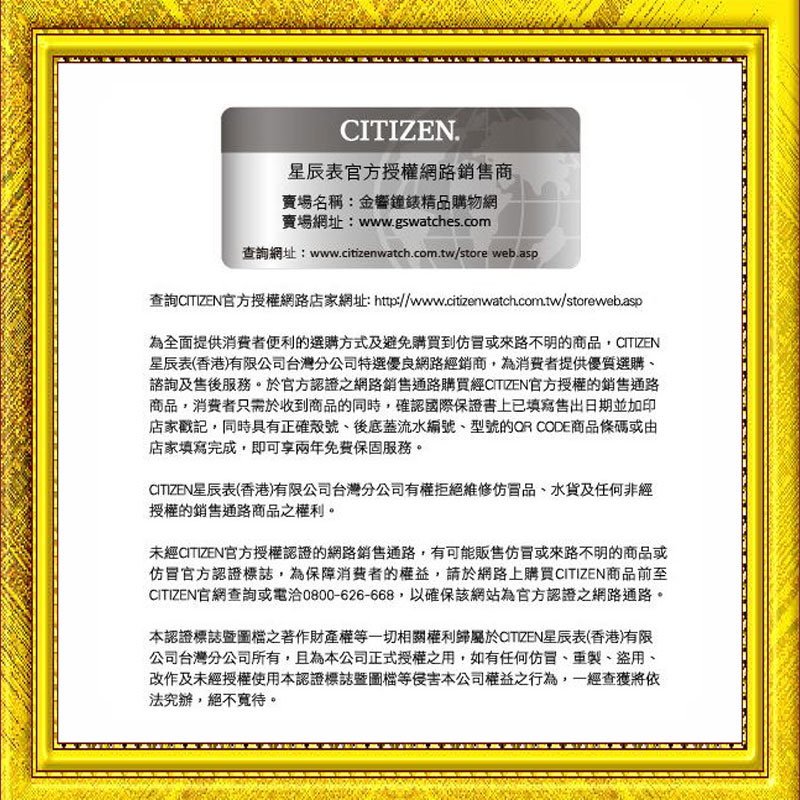 CITIZEN.

星辰表官方授權網路銷售商

賣場名稱：金響鐘錶精品購物網
賣場網址：www.gswatches.com

查詢網址：www.citizenwatch.com.tw/store web.asp

查詢CITIZEN官方授權網路店家網址: http://www.citizenwatch.com.tw/storeweb.asp

為全面提供消費者便利的選購方式及避免購買到仿冒或來路不明的商品，CITIZEN星辰表(香港)有限公司台灣分公司特選優良網路經銷商，為消費者提供優質選購、諮詢及售後服務。於官方認證之網路銷售通路購買經CITIZEN官方授權的銷售通路商品，消費者只需於收到商品的同時，確認國際保證書上已填寫售出日期並加印店家戳記，同時具有正確殼號、後底蓋流水編號、型號的QR CODE商品條碼或由店家填寫完成，即可享兩年免費保固服務。

CITIZEN星辰表(香港)有限公司台灣分公司有權拒絕維修仿冒品、水貨及任何非經授權的銷售通路商品之權利。

未經CITIZEN官方授權認證的網路銷售通路，有可能販售仿冒或來路不明的商品或仿冒官方認證標誌，為保障消費者的權益，請於網路上購買CITIZEN商品前至CITIZEN官網查詢或電洽0800-626-668，以確保該網站為官方認證之網路通路。

本認證標誌暨圖檔之著作財產權等一切相關權利歸屬於CITIZEN星辰表(香港)有限公司台灣分公司所有，且為本公司正式授權之用，如有任何仿冒、重製、盜用、改作及未經授權使用本認證標誌暨圖檔等侵害本公司權益之行為，一經查獲將依法究辦，絕不寬待。